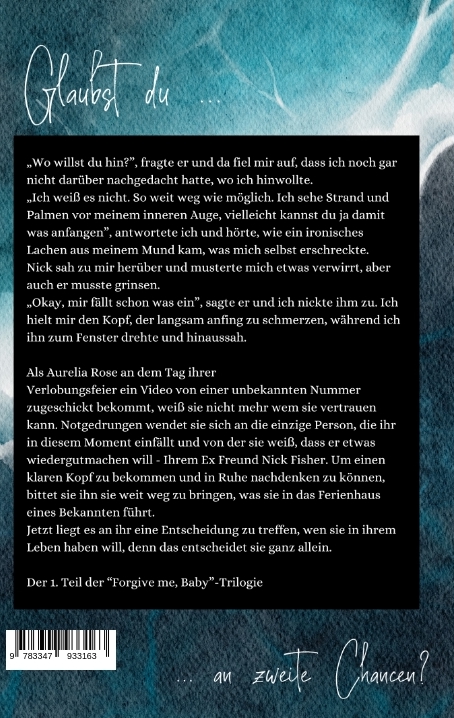 Glaubst du ...

„Wo willst du hin?", fragte er und da fiel mir auf, dass ich noch gar nicht darüber nachgedacht hatte, wo ich hinwollte.
„Ich weiß es nicht. So weit weg wie möglich. Ich sehe Strand und Palmen vor meinem inneren Auge, vielleicht kannst du ja damit was anfangen", antwortete ich und hörte, wie ein ironisches Lachen aus meinem Mund kam, was mich selbst erschreckte.
Nick sah zu mir herüber und musterte mich etwas verwirrt, aber auch er musste grinsen.
„Okay, mir fällt schon was ein", sagte er und ich nickte ihm zu. Ich hielt mir den Kopf, der langsam anfing zu schmerzen, während ich ihn zum Fenster drehte und hinaussah.

Als Aurelia Rose an dem Tag ihrer Verlobungsfeier ein Video von einer unbekannten Nummer zugeschickt bekommt, weiß sie nicht mehr wem sie vertrauen kann. Notgedrungen wendet sie sich an die einzige Person, die ihr in diesem Moment einfällt und von der sie weiß, dass er etwas wiedergutmachen will - Ihrem Ex Freund Nick Fisher. Um einen klaren Kopf zu bekommen und in Ruhe nachdenken zu können, bittet sie ihn sie weit weg zu bringen, was sie in das Ferienhaus eines Bekannten führt.
Jetzt liegt es an ihr eine Entscheidung zu treffen, wen sie in ihrem Leben haben will, denn das entscheidet sie ganz allein.

Der 1. Teil der "Forgive me, Baby"-Trilogie

9 783347 933163

... an zweite Chancen?